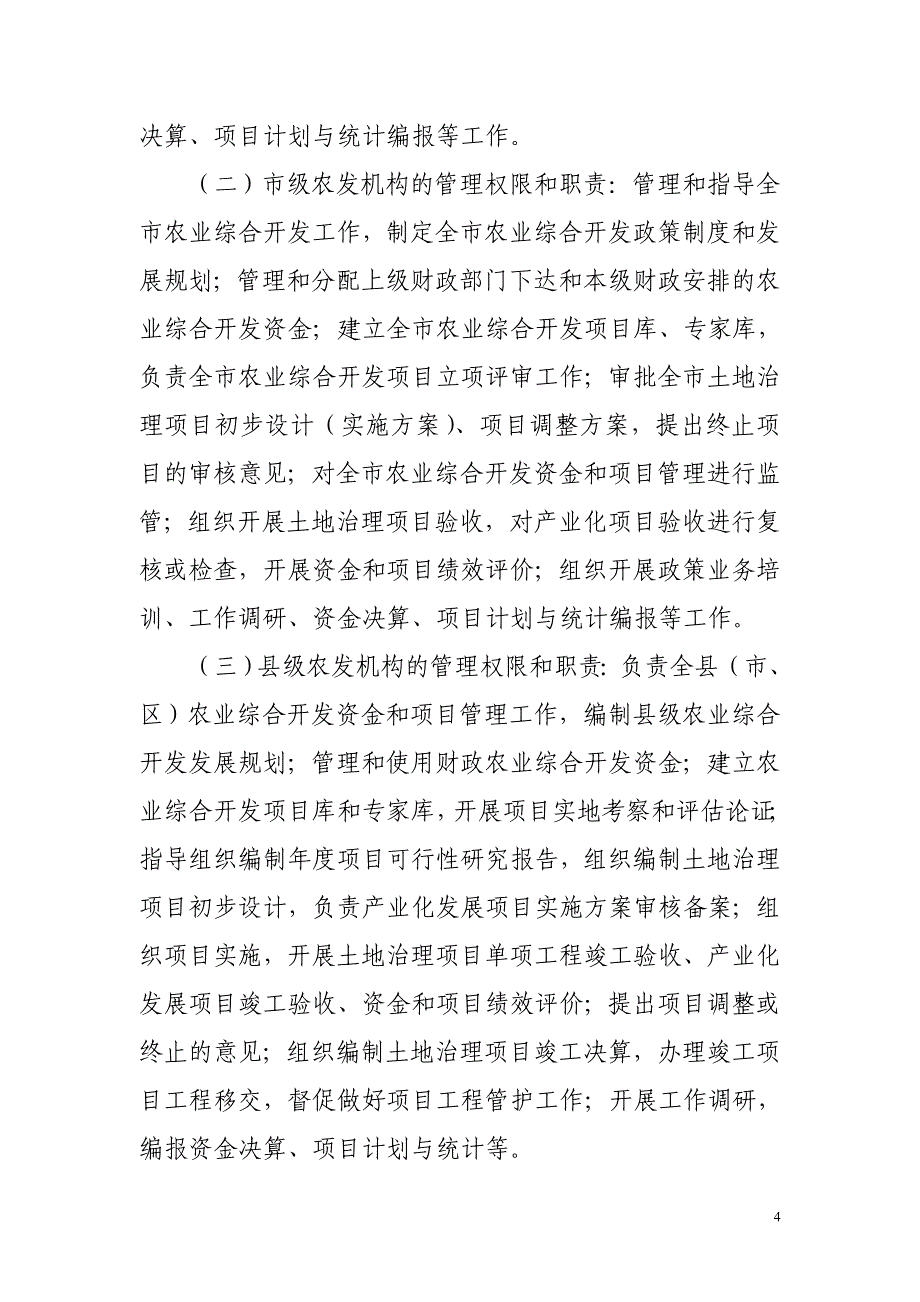 决算、项目计划与统计编报等工作。

（二）市级农发机构的管理权限和职责：管理和指导全市农业综合开发工作，制定全市农业综合开发政策制度和发展规划；管理和分配上级财政部门下达和本级财政安排的农业综合开发资金；建立全市农业综合开发项目库、专家库，负责全市农业综合开发项目立项评审工作；审批全市土地治理项目初步设计（实施方案）、项目调整方案，提出终止项目的审核意见；对全市农业综合开发资金和项目管理进行监管；组织开展土地治理项目验收，对产业化项目验收进行复核或检查，开展资金和项目绩效评价；组织开展政策业务培训、工作调研、资金决算、项目计划与统计编报等工作。

（三）县级农发机构的管理权限和职责：负责全县（市、区）农业综合开发资金和项目管理工作，编制县级农业综合开发发展规划；管理和使用财政农业综合开发资金；建立农业综合开发项目库和专家库，开展项目实地考察和评估论证；指导组织编制年度项目可行性研究报告，组织编制土地治理项目初步设计，负责产业化发展项目实施方案审核备案；组织项目实施，开展土地治理项目单项工程竣工验收、产业化发展项目竣工验收、资金和项目绩效评价；提出项目调整或终止的意见；组织编制土地治理项目竣工决算，办理竣工项目工程移交，督促做好项目工程管护工作；开展工作调研，编报资金决算、项目计划与统计等。

4